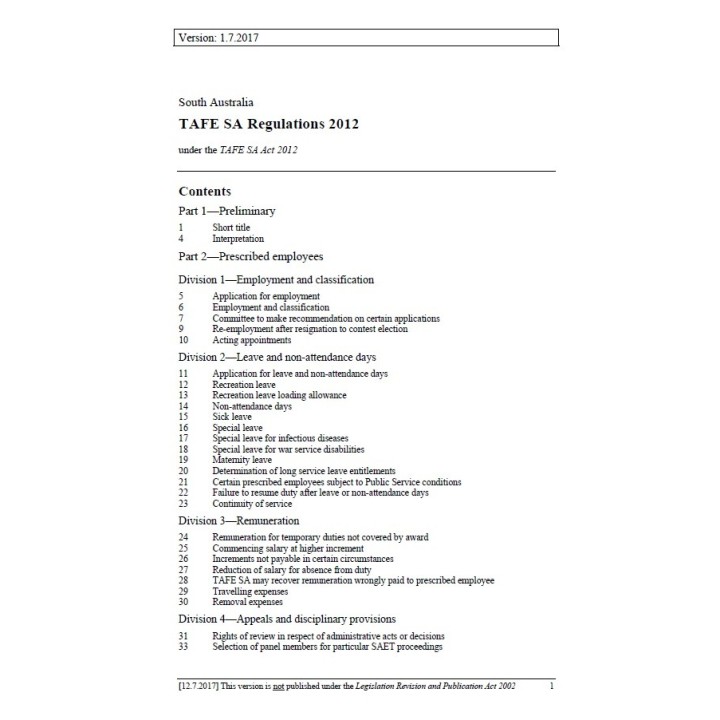 Version: 1.7.2017

South Australia

TAFE SA Regulations 2012

under the TAFE SA Act 2012

Contents

Part 1—Preliminary

1 Short title
4 Interpretation

Part 2—Prescribed employees

Division 1—Employment and classification

5 Application for employment
6 Employment and classification
7 Committee to make recommendation on certain applications
9 Re-employment after resignation to contest election
10 Acting appointments

Division 2—Leave and non-attendance days

11 Application for leave and non-attendance days
12 Recreation leave
13 Recreation leave loading allowance
14 Non-attendance days
15 Sick leave
16 Special leave
17 Special leave for infectious diseases
18 Special leave for war service disabilities
19 Maternity leave
20 Determination of long service leave entitlements
21 Certain prescribed employees subject to Public Service conditions
22 Failure to resume duty after leave or non-attendance days
23 Continuity of service

Division 3—Remuneration

24 Remuneration for temporary duties not covered by award
25 Commencing salary at higher increment
26 Increments not payable in certain circumstances
27 Reduction of salary for absence from duty
28 TAFE SA may recover remuneration wrongly paid to prescribed employee
29 Travelling expenses
30 Removal expenses

Division 4—Appeals and disciplinary provisions

31 Rights of review in respect of administrative acts or decisions
33 Selection of panel members for particular SAET proceedings

[12.7.2017] This version is not published under the Legislation Revision and Publication Act 2002 1